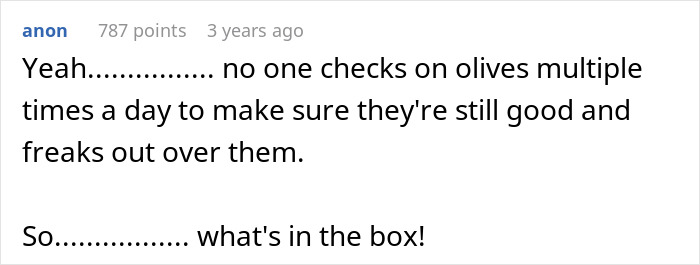 anon 787 points 3 years ago

Yeah................ no one checks on olives multiple times a day to make sure they're still good and freaks out over them.

So................ what's in the box!